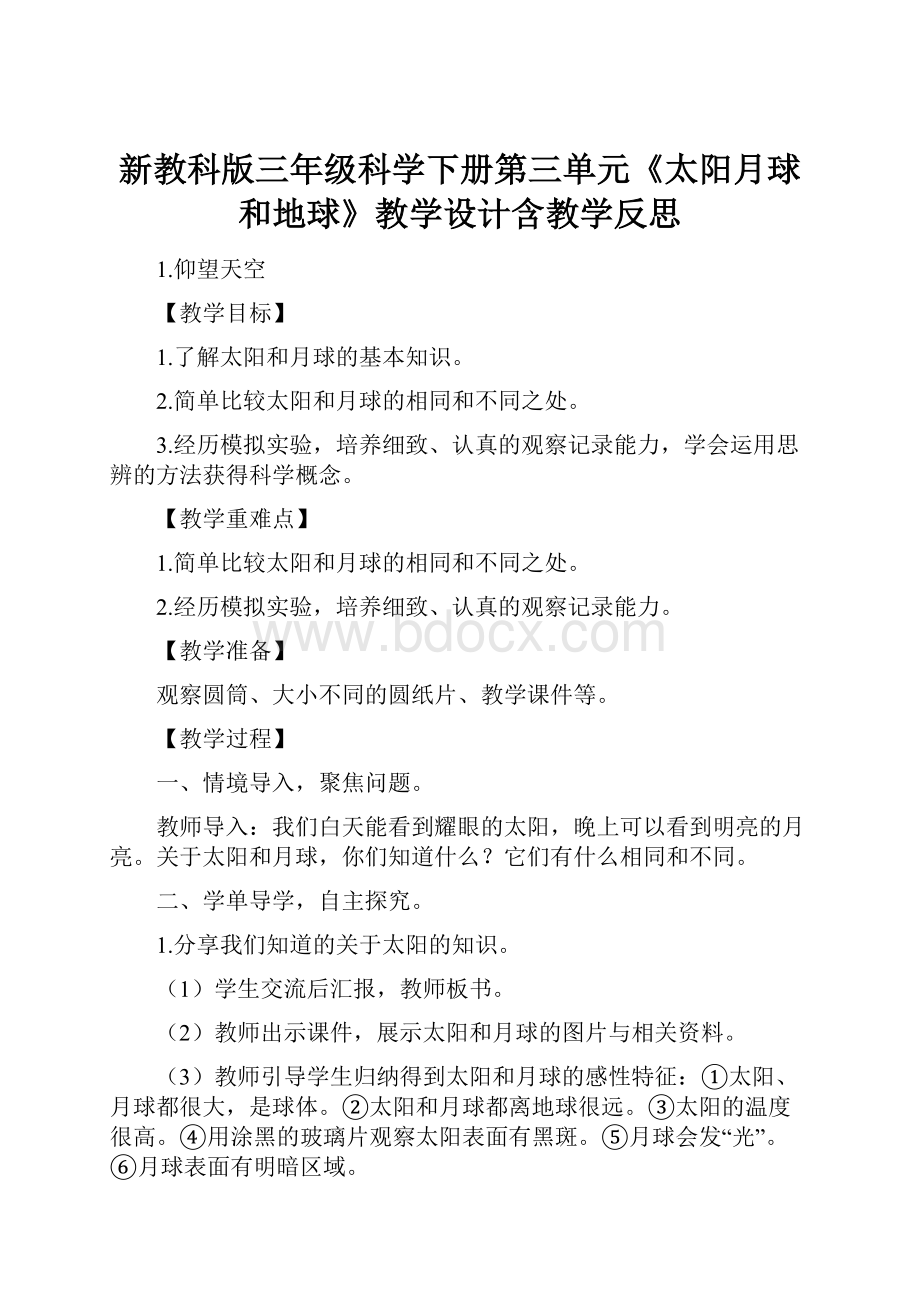 新教科版三年级科学下册第三单元《太阳月球和地球》教学设计含教学反思

1.仰望天空

【教学目标】

1.了解太阳和月球的基本知识。

2.简单比较太阳和月球的相同和不同之处。

3.经历模拟实验，培养细致、认真的观察记录能力，学会运用思辨的方法获得科学概念。

【教学重难点】

1.简单比较太阳和月球的相同和不同之处。

2.经历模拟实验，培养细致、认真的观察记录能力。

www.bdocx.com

【教学准备】

观察圆筒、大小不同的圆纸片、教学课件等。

【教学过程】

一、情境导入，聚焦问题。

教师导入：我们白天能看到耀眼的太阳，晚上可以看到明亮的月亮。关于太阳和月球，你们知道什么？它们有什么相同和不同。

二、学单导学，自主探究。

1.分享我们知道的关于太阳的知识。

（1）学生交流后汇报，教师板书。

（2）教师出示课件，展示太阳和月球的图片与相关资料。

（3）教师引导学生归纳得到太阳和月球的感性特征：①太阳、月球都很大，是球体。②太阳和月球都离地球很远。③太阳的温度很高。④用涂黑的玻璃片观察太阳表面有黑斑。⑤月球会发“光”。⑥月球表面有明暗区域。